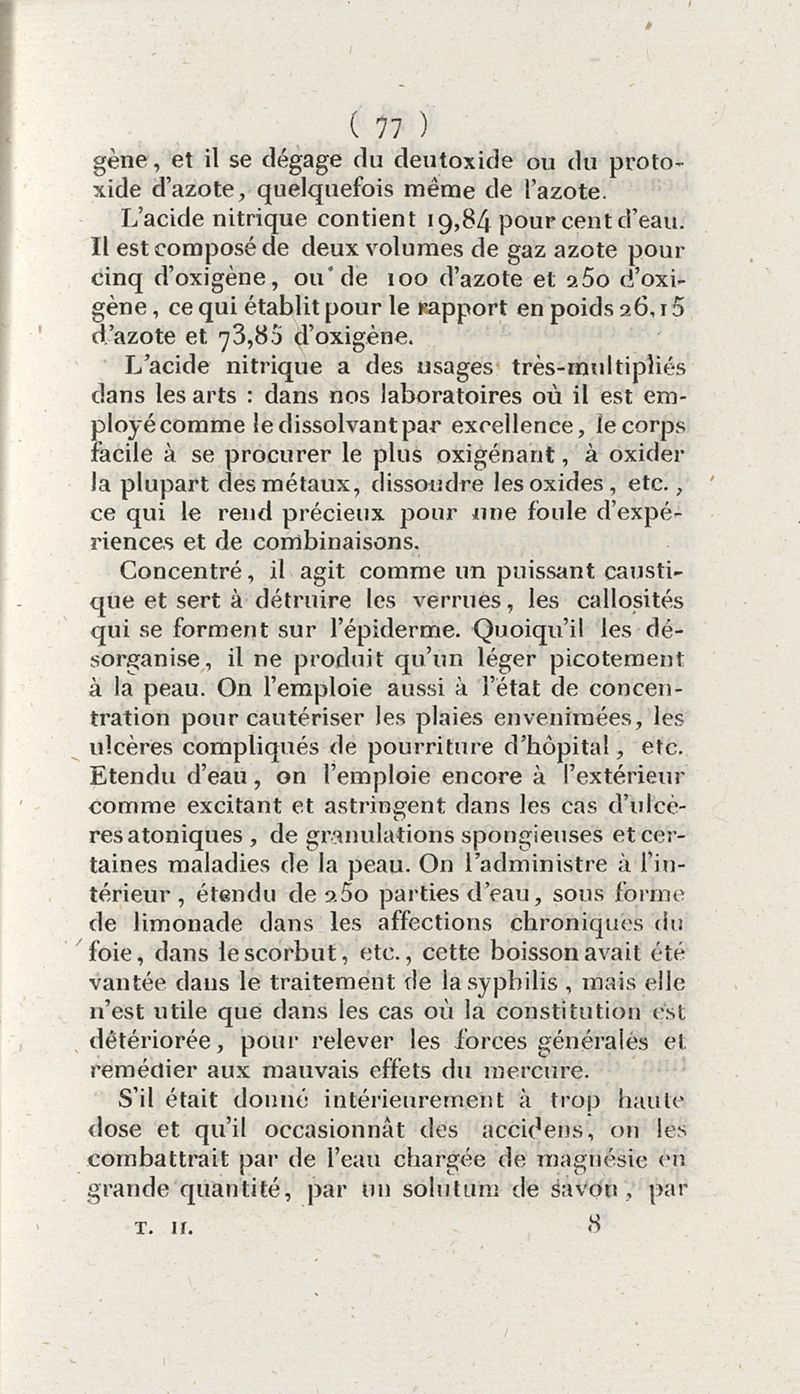 ( 77 )

gène, et il se dégage du deutoxide ou du protoxide d'azote, quelquefois même de l'azote.

L'acide nitrique contient 19,84 pour cent d'eau. Il est composé de deux volumes de gaz azote pour cinq d'oxigène, ou de 100 d'azote et 250 d'oxigène, ce qui établit pour le rapport en poids 26,15 d'azote et 73,85 d'oxigène.

L'acide nitrique a des usages très-multipliés dans les arts : dans nos laboratoires où il est employé comme le dissolvant par excellence, le corps facile à se procurer le plus oxigénant, à oxider la plupart des métaux, dissoudre les oxides, etc., ce qui le rend précieux pour une foule d'expériences et de combinaisons.

Concentré, il agit comme un puissant caustique et sert à détruire les verrues, les callosités qui se forment sur l'épiderme. Quoiqu'il les désorganise, il ne produit qu'un léger picotement à la peau. On l'emploie aussi à l'état de concentration pour cautériser les plaies envenimées, les ulcères compliqués de pourriture d'hôpital, etc. Etendu d'eau, on l'emploie encore à l'extérieur comme excitant et astringent dans les cas d'ulcères atoniques, de granulations spongieuses et certaines maladies de la peau. On l'administre à l'intérieur, étendu de 250 parties d'eau, sous forme de limonade dans les affections chroniques du foie, dans le scorbut, etc., cette boisson avait été vantée dans le traitement de la syphilis, mais elle n'est utile que dans les cas où la constitution est détériorée, pour relever les forces générales et remédier aux mauvais effets du mercure.

S'il était donné intérieurement à trop haute dose et qu'il occasionnât des accidens, on les combattrait par de l'eau chargée de magnésie en grande quantité, par un solutum de savon, par

T. II. 8